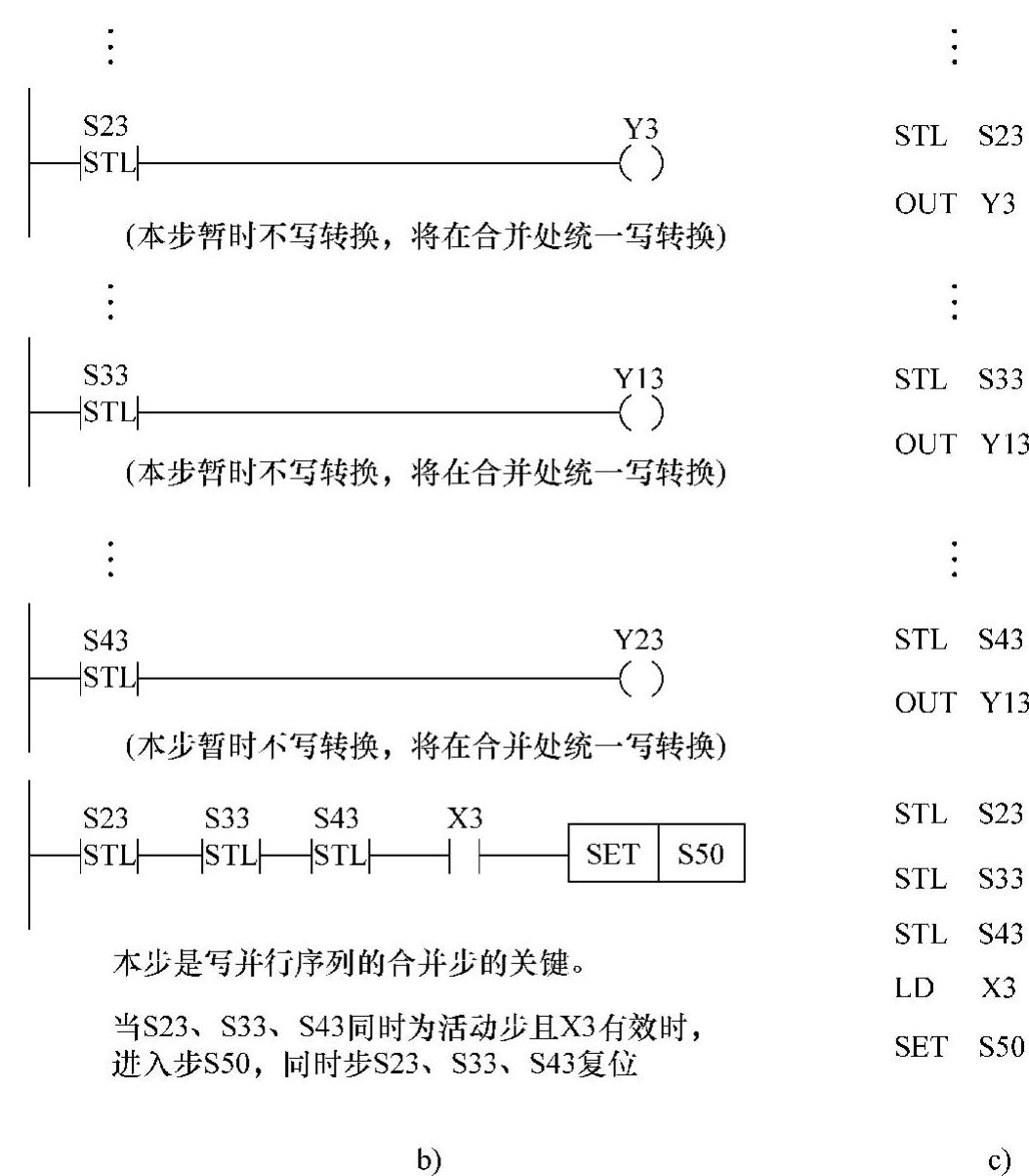 ⋮

S23
STL
Y3
( )

(本步暂时不写转换，将在合并处统一写转换)

⋮

S33
STL
Y13
( )

(本步暂时不写转换，将在合并处统一写转换)

⋮

S43
STL
Y23
( )

(本步暂时不写转换，将在合并处统一写转换)

S23 STL S33 STL S43 STL X3 SET S50

本步是写并行序列的合并步的关键。

当S23、S33、S43同时为活动步且X3有效时，进入步S50，同时步S23、S33、S43复位

b)

⋮

STL S23

OUT Y3

⋮

STL S33

OUT Y13

⋮

STL S43

OUT Y13

STL S23

STL S33

STL S43

LD X3

SET S50

c)